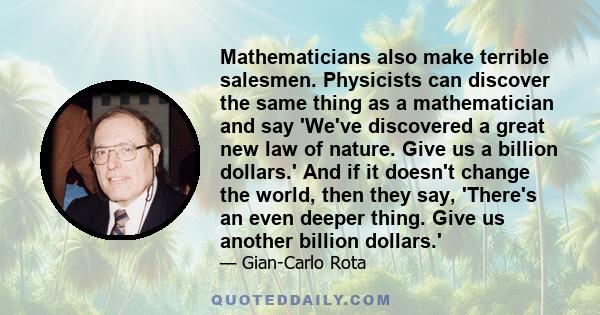 Mathematicians also make terrible salesmen. Physicists can discover the same thing as a mathematician and say 'We've discovered a great new law of nature. Give us a billion dollars.' And if it doesn't change the world, then they say, 'There's an even deeper thing. Give us another billion dollars.'

— Gian-Carlo Rota

QUOTEDDAILY.COM